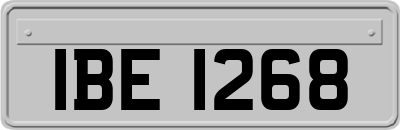 IBE 1268